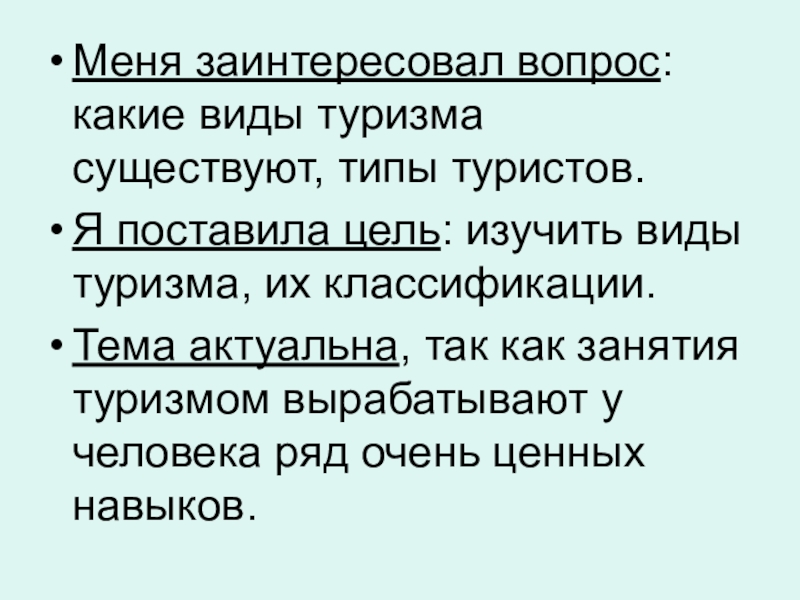 • Меня заинтересовал вопрос: какие виды туризма существуют, типы туристов.

• Я поставила цель: изучить виды туризма, их классификации.

• Тема актуальна, так как занятия туризмом вырабатывают у человека ряд очень ценных навыков.